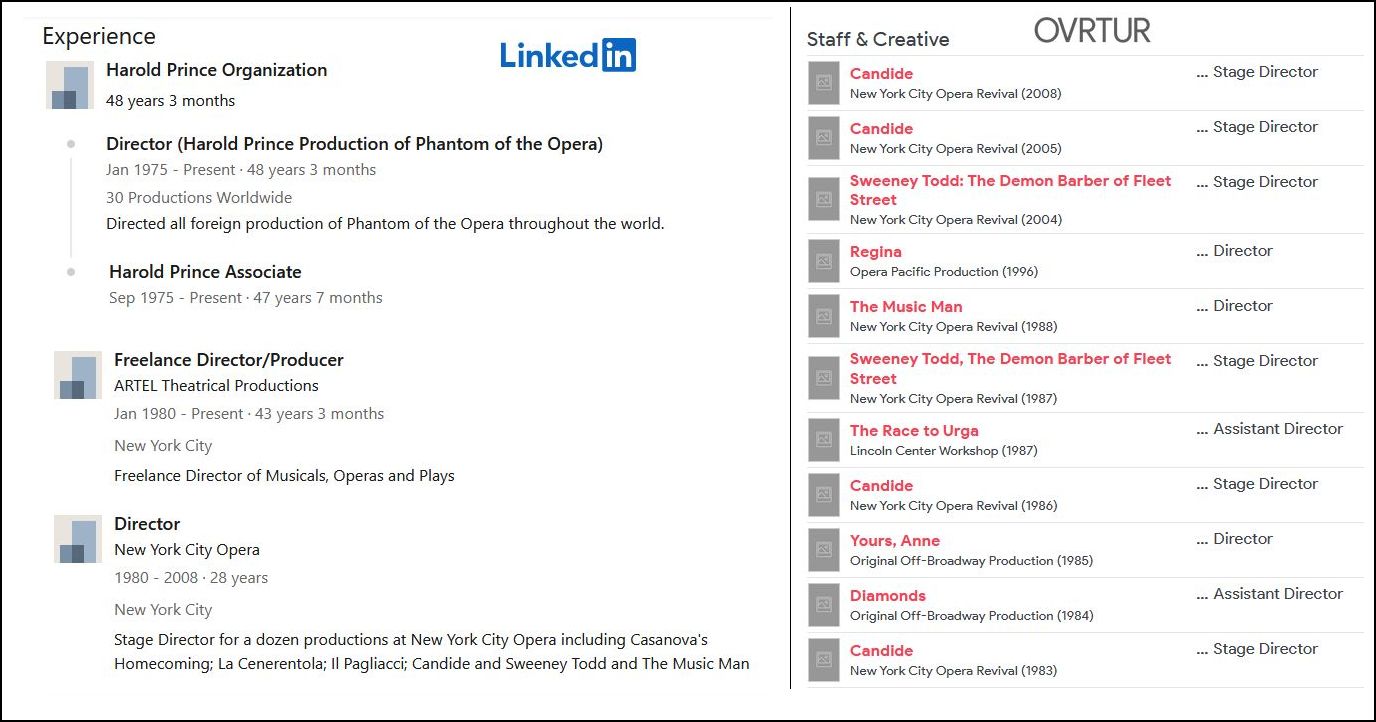 Experience

LinkedIn

Harold Prince Organization
48 years 3 months

Director (Harold Prince Production of Phantom of the Opera)
Jan 1975 - Present · 48 years 3 months
30 Productions Worldwide
Directed all foreign production of Phantom of the Opera throughout the world.

Harold Prince Associate
Sep 1975 - Present · 47 years 7 months

Freelance Director/Producer
ARTEL Theatrical Productions
Jan 1980 - Present · 43 years 3 months
New York City
Freelance Director of Musicals, Operas and Plays

Director
New York City Opera
1980 - 2008 · 28 years
New York City
Stage Director for a dozen productions at New York City Opera including Casanova's Homecoming; La Cenerentola; Il Pagliacci; Candide and Sweeney Todd and The Music Man

Staff & Creative

OVRTUR

Candide
New York City Opera Revival (2008)
... Stage Director

Candide
New York City Opera Revival (2005)
... Stage Director

Sweeney Todd: The Demon Barber of Fleet Street
New York City Opera Revival (2004)
... Stage Director

Regina
Opera Pacific Production (1996)
... Director

The Music Man
New York City Opera Revival (1988)
... Director

Sweeney Todd, The Demon Barber of Fleet Street
New York City Opera Revival (1987)
... Stage Director

The Race to Urga
Lincoln Center Workshop (1987)
... Assistant Director

Candide
New York City Opera Revival (1986)
... Stage Director

Yours, Anne
Original Off-Broadway Production (1985)
... Director

Diamonds
Original Off-Broadway Production (1984)
... Assistant Director

Candide
New York City Opera Revival (1983)
... Stage Director